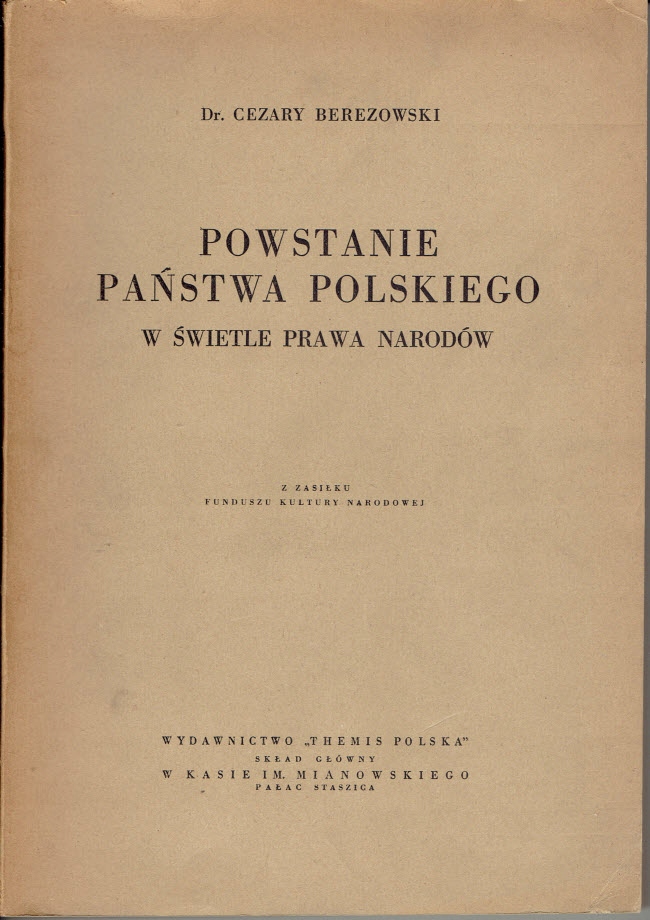 Dr. CEZARY BEREZOWSKI

POWSTANIE
PAŃSTWA POLSKIEGO
W ŚWIETLE PRAWA NARODÓW

Z ZASIŁKU
FUNDUSZU KULTURY NARODOWEJ

WYDAWNICTWO „THEMIS POLSKA"
SKŁAD GŁÓWNY
W KASIE IM. MIANOWSKIEGO
PAŁAC STASZICA